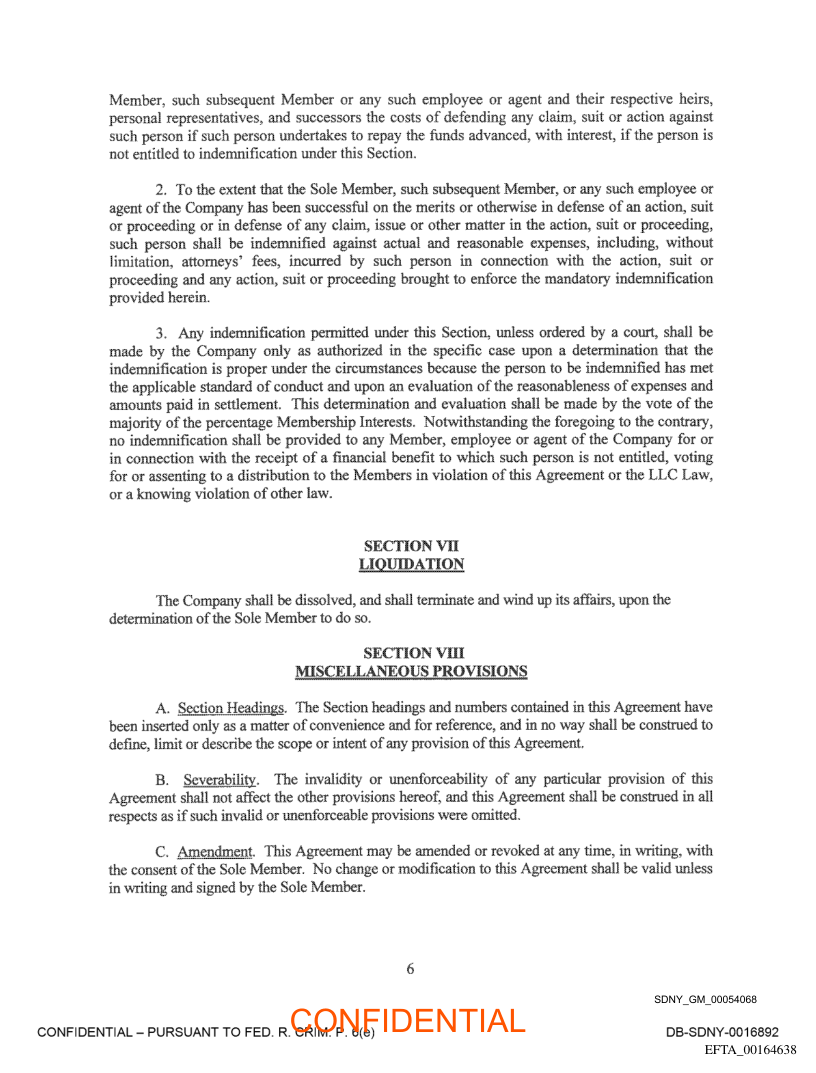 Member, such subsequent Member or any such employee or agent and their respective heirs, personal representatives, and successors the costs of defending any claim, suit or action against such person if such person undertakes to repay the funds advanced, with interest, if the person is not entitled to indemnification under this Section.

2. To the extent that the Sole Member, such subsequent Member, or any such employee or agent of the Company has been successful on the merits or otherwise in defense of an action, suit or proceeding or in defense of any claim, issue or other matter in the action, suit or proceeding, such person shall be indemnified against actual and reasonable expenses, including, without limitation, attorneys' fees, incurred by such person in connection with the action, suit or proceeding and any action, suit or proceeding brought to enforce the mandatory indemnification provided herein.

3. Any indemnification permitted under this Section, unless ordered by a court, shall be made by the Company only as authorized in the specific case upon a determination that the indemnification is proper under the circumstances because the person to be indemnified has met the applicable standard of conduct and upon an evaluation of the reasonableness of expenses and amounts paid in settlement. This determination and evaluation shall be made by the vote of the majority of the percentage Membership Interests. Notwithstanding the foregoing to the contrary, no indemnification shall be provided to any Member, employee or agent of the Company for or in connection with the receipt of a financial benefit to which such person is not entitled, voting for or assenting to a distribution to the Members in violation of this Agreement or the LLC Law, or a knowing violation of other law.

SECTION VII
LIQUIDATION

The Company shall be dissolved, and shall terminate and wind up its affairs, upon the determination of the Sole Member to do so.

SECTION VIII
MISCELLANEOUS PROVISIONS

A. Section Headings. The Section headings and numbers contained in this Agreement have been inserted only as a matter of convenience and for reference, and in no way shall be construed to define, limit or describe the scope or intent of any provision of this Agreement.

B. Severability. The invalidity or unenforceability of any particular provision of this Agreement shall not affect the other provisions hereof, and this Agreement shall be construed in all respects as if such invalid or unenforceable provisions were omitted.

C. Amendment. This Agreement may be amended or revoked at any time, in writing, with the consent of the Sole Member. No change or modification to this Agreement shall be valid unless in writing and signed by the Sole Member.

6

SDNY_GM_00054068

CONFIDENTIAL – PURSUANT TO FED. R. CRIM. P. 6(e)

CONFIDENTIAL

DB-SDNY-0016892

EFTA_00164638